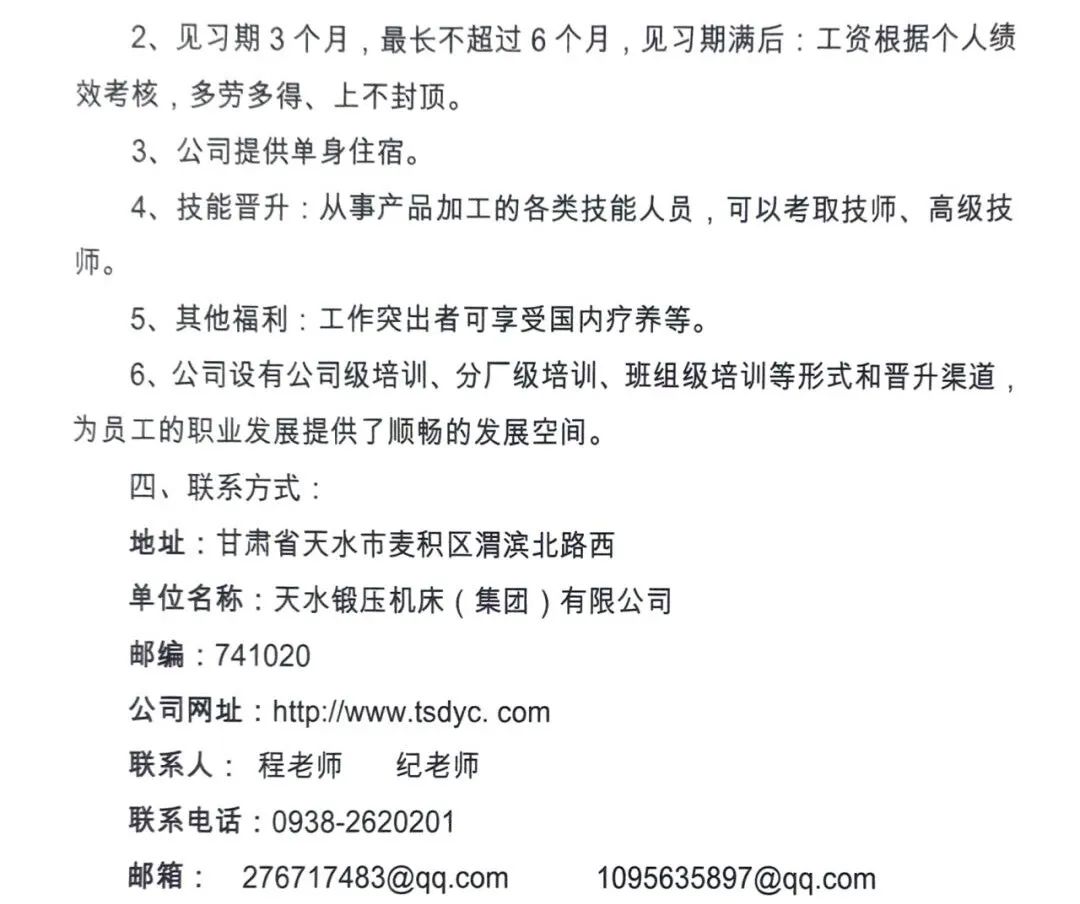 2、见习期 3 个月，最长不超过 6 个月，见习期满后：工资根据个人绩效考核，多劳多得、上不封顶。

3、公司提供单身住宿。

4、技能晋升：从事产品加工的各类技能人员，可以考取技师、高级技师。

5、其他福利：工作突出者可享受国内疗养等。

6、公司设有公司级培训、分厂级培训、班组级培训等形式和晋升渠道，为员工的职业发展提供了顺畅的发展空间。

四、联系方式：

地址：甘肃省天水市麦积区渭滨北路西

单位名称：天水锻压机床（集团）有限公司

邮编：741020

公司网址：http://www.tsdyc. com

联系人： 程老师 纪老师

联系电话：0938-2620201

邮箱： 276717483@qq.com 1095635897@qq.com